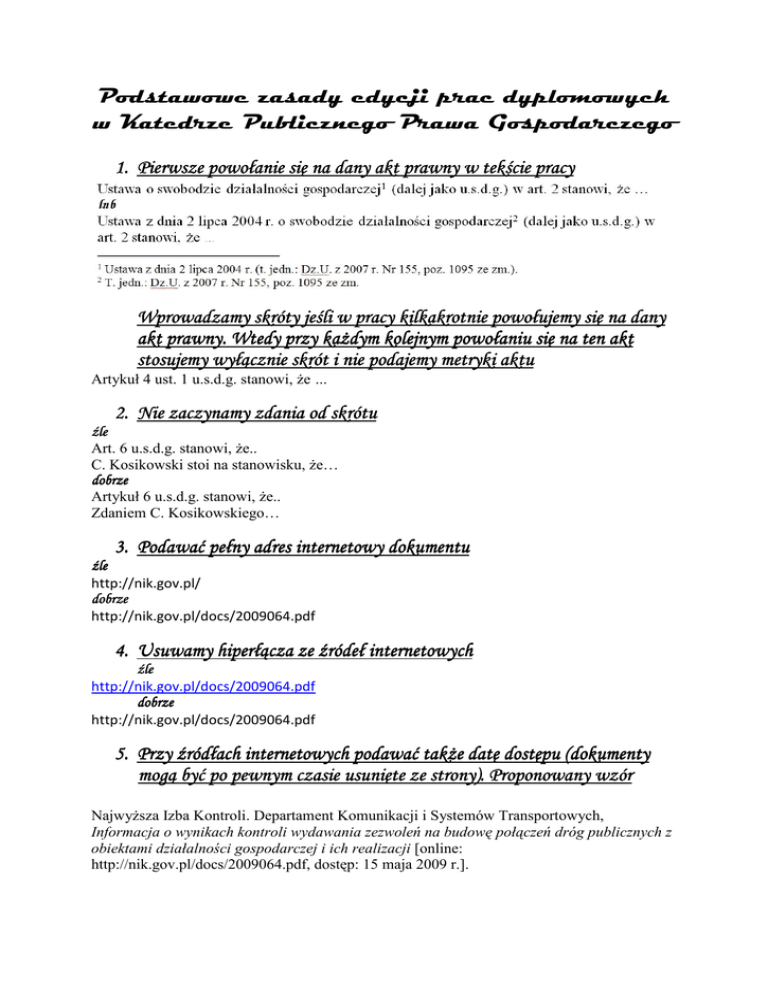 Podstawowe zasady edycji prac dyplomowych w Katedrze Publicznego Prawa Gospodarczego

1. Pierwsze powołanie się na dany akt prawny w tekście pracy

Ustawa o swobodzie działalności gospodarczej$^1$ (dalej jako u.s.d.g.) w art. 2 stanowi, że …
lub
Ustawa z dnia 2 lipca 2004 r. o swobodzie działalności gospodarczej$^2$ (dalej jako u.s.d.g.) w art. 2 stanowi, że …

$^1$ Ustawa z dnia 2 lipca 2004 r. (t. jedn.: Dz.U. z 2007 r. Nr 155, poz. 1095 ze zm.).
$^2$ T. jedn.: Dz.U. z 2007 r. Nr 155, poz. 1095 ze zm.

Wprowadzamy skróty jeśli w pracy kilkakrotnie powołujemy się na dany akt prawny. Wtedy przy każdym kolejnym powołaniu się na ten akt stosujemy wyłącznie skrót i nie podajemy metryki aktu

Artykuł 4 ust. 1 u.s.d.g. stanowi, że ...

2. Nie zaczynamy zdania od skrótu

źle
Art. 6 u.s.d.g. stanowi, że..
C. Kosikowski stoi na stanowisku, że…
dobrze
Artykuł 6 u.s.d.g. stanowi, że..
Zdaniem C. Kosikowskiego…

3. Podawać pełny adres internetowy dokumentu

źle
http://nik.gov.pl/
dobrze
http://nik.gov.pl/docs/2009064.pdf

4. Usuwamy hiperłącza ze źródeł internetowych

źle
http://nik.gov.pl/docs/2009064.pdf
dobrze
http://nik.gov.pl/docs/2009064.pdf

5. Przy źródłach internetowych podawać także datę dostępu (dokumenty mogą być po pewnym czasie usunięte ze strony). Proponowany wzór

Najwyższa Izba Kontroli. Departament Komunikacji i Systemów Transportowych, Informacja o wynikach kontroli wydawania zezwoleń na budowę połączeń dróg publicznych z obiektami działalności gospodarczej i ich realizacji [online: http://nik.gov.pl/docs/2009064.pdf, dostęp: 15 maja 2009 r.].